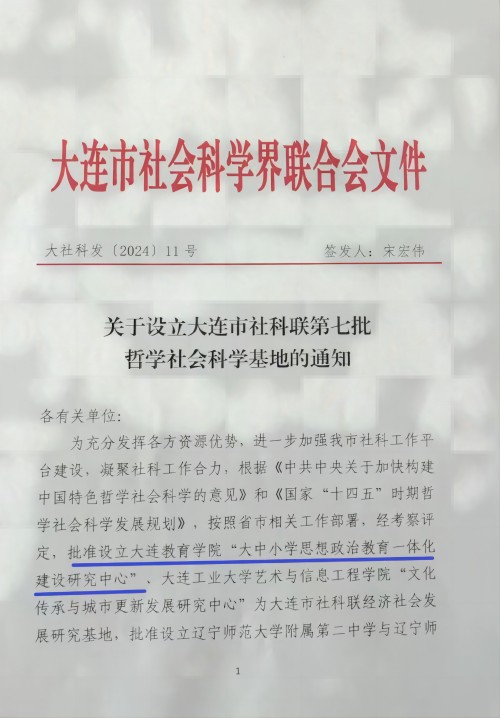 大连市社会科学界联合会文件

大社科发〔2024〕11号 签发人：宋宏伟

关于设立大连市社科联第七批
哲学社会科学基地的通知

各有关单位：

为充分发挥各方资源优势，进一步加强我市社科工作平台建设，凝聚社科工作合力，根据《中共中央关于加快构建中国特色哲学社会科学的意见》和《国家“十四五”时期哲学社会科学发展规划》，按照省市相关工作部署，经考察评定，批准设立大连教育学院“大中小学思想政治教育一体化建设研究中心”、大连工业大学艺术与信息工程学院“文化传承与城市更新发展研究中心”为大连市社科联经济社会发展研究基地，批准设立辽宁师范大学附属第二中学与辽宁师

1